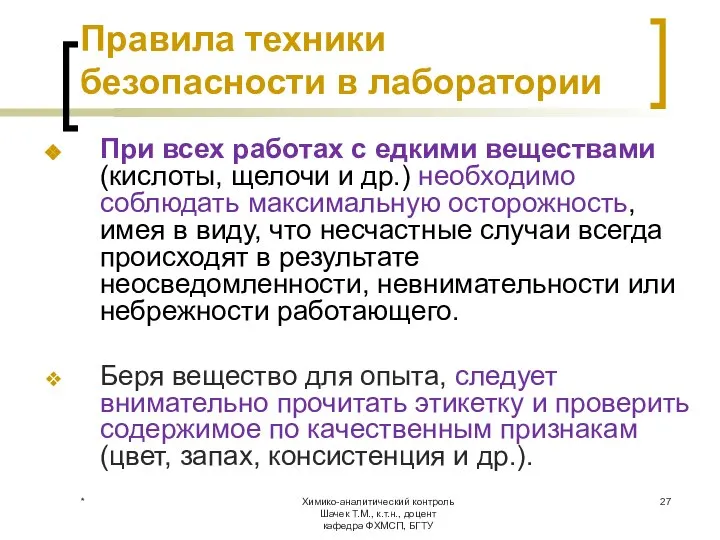 Правила техники безопасности в лаборатории

При всех работах с едкими веществами (кислоты, щелочи и др.) необходимо соблюдать максимальную осторожность, имея в виду, что несчастные случаи всегда происходят в результате неосведомленности, невнимательности или небрежности работающего.

Беря вещество для опыта, следует внимательно прочитать этикетку и проверить содержимое по качественным признакам (цвет, запах, консистенция и др.).

*

Химико-аналитический контроль
Шачек Т.М., к.т.н., доцент
кафедра ФХМСП, БГТУ

27